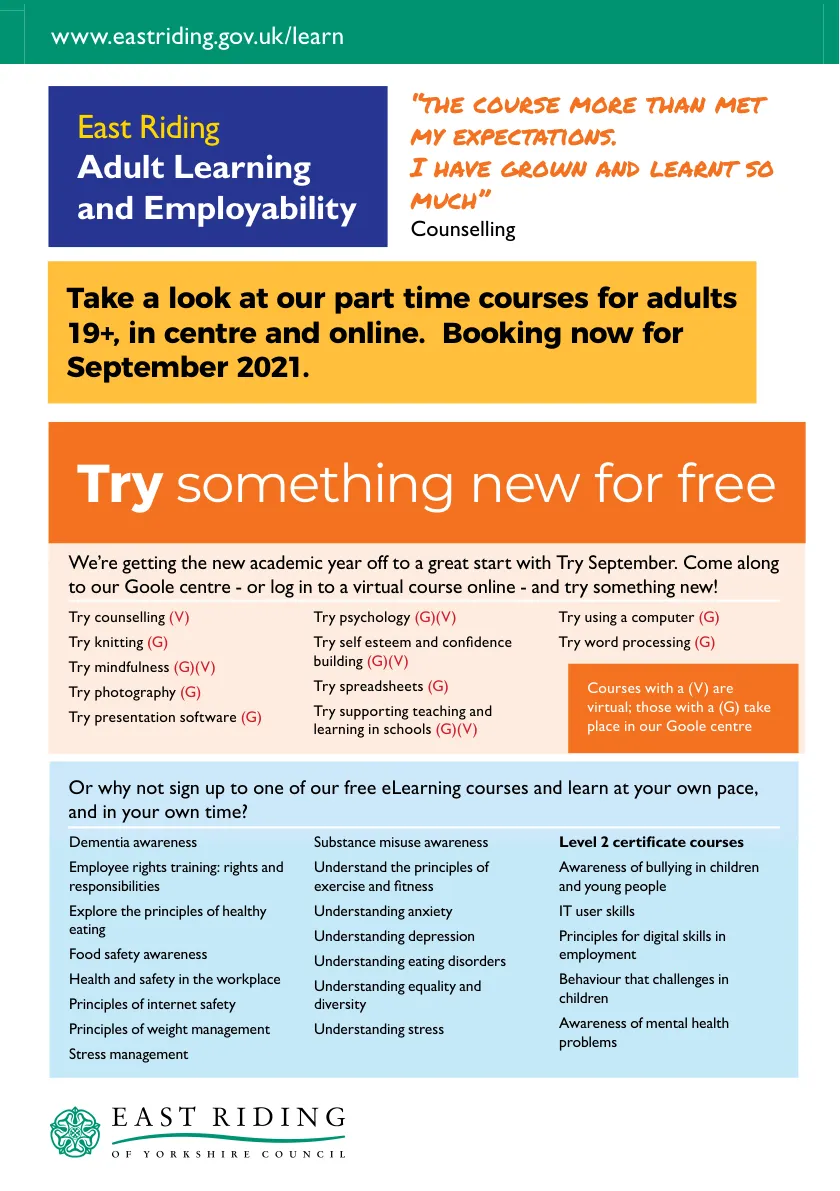 www.eastriding.gov.uk/learn

East Riding
Adult Learning and Employability

"THE COURSE MORE THAN MET MY EXPECTATIONS.
I HAVE GROWN AND LEARNT SO MUCH"
Counselling

Take a look at our part time courses for adults 19+, in centre and online. Booking now for September 2021.

Try something new for free

We're getting the new academic year off to a great start with Try September. Come along to our Goole centre - or log in to a virtual course online - and try something new!

Try counselling (V)
Try knitting (G)
Try mindfulness (G)(V)
Try photography (G)
Try presentation software (G)

Try psychology (G)(V)
Try self esteem and confidence building (G)(V)
Try spreadsheets (G)
Try supporting teaching and learning in schools (G)(V)

Try using a computer (G)
Try word processing (G)

Courses with a (V) are virtual; those with a (G) take place in our Goole centre

Or why not sign up to one of our free eLearning courses and learn at your own pace, and in your own time?

Dementia awareness
Employee rights training: rights and responsibilities
Explore the principles of healthy eating
Food safety awareness
Health and safety in the workplace
Principles of internet safety
Principles of weight management
Stress management

Substance misuse awareness
Understand the principles of exercise and fitness
Understanding anxiety
Understanding depression
Understanding eating disorders
Understanding equality and diversity
Understanding stress

Level 2 certificate courses
Awareness of bullying in children and young people
IT user skills
Principles for digital skills in employment
Behaviour that challenges in children
Awareness of mental health problems

EAST RIDING
OF YORKSHIRE COUNCIL